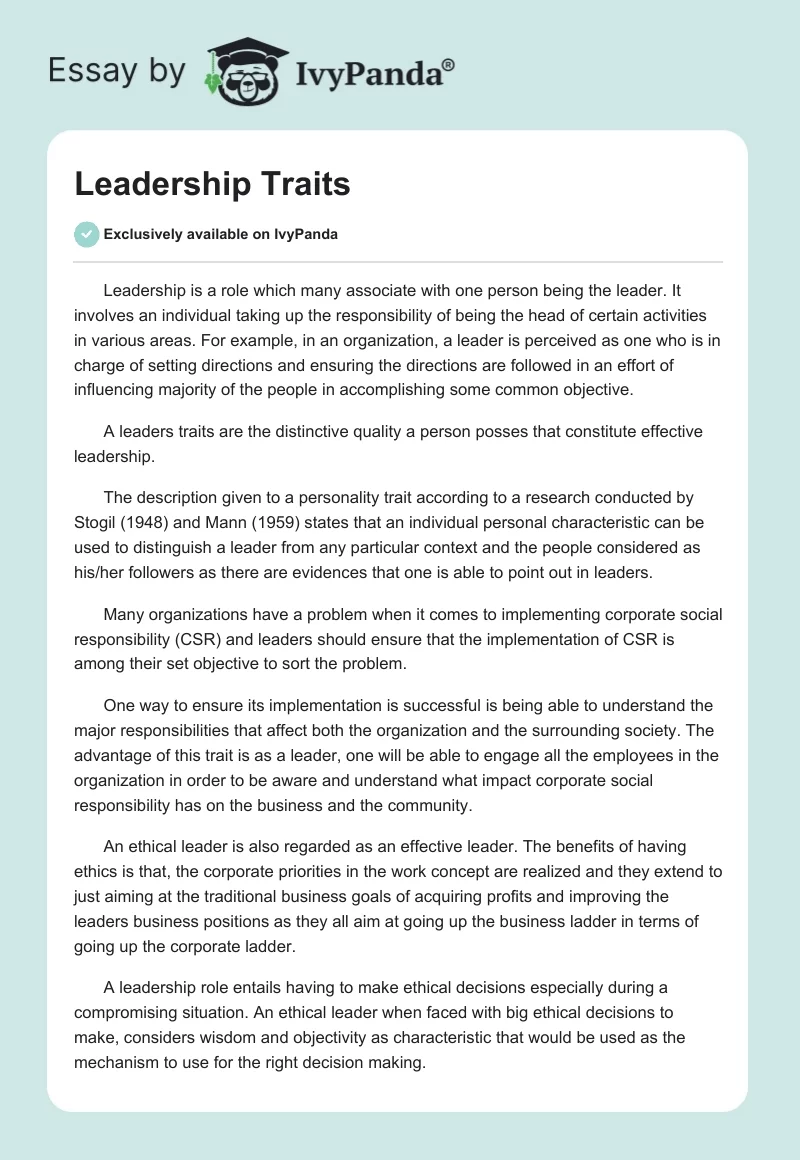 Essay by IvyPanda®

Leadership Traits

Exclusively available on IvyPanda

Leadership is a role which many associate with one person being the leader. It involves an individual taking up the responsibility of being the head of certain activities in various areas. For example, in an organization, a leader is perceived as one who is in charge of setting directions and ensuring the directions are followed in an effort of influencing majority of the people in accomplishing some common objective.

A leaders traits are the distinctive quality a person posses that constitute effective leadership.

The description given to a personality trait according to a research conducted by Stogil (1948) and Mann (1959) states that an individual personal characteristic can be used to distinguish a leader from any particular context and the people considered as his/her followers as there are evidences that one is able to point out in leaders.

Many organizations have a problem when it comes to implementing corporate social responsibility (CSR) and leaders should ensure that the implementation of CSR is among their set objective to sort the problem.

One way to ensure its implementation is successful is being able to understand the major responsibilities that affect both the organization and the surrounding society. The advantage of this trait is as a leader, one will be able to engage all the employees in the organization in order to be aware and understand what impact corporate social responsibility has on the business and the community.

An ethical leader is also regarded as an effective leader. The benefits of having ethics is that, the corporate priorities in the work concept are realized and they extend to just aiming at the traditional business goals of acquiring profits and improving the leaders business positions as they all aim at going up the business ladder in terms of going up the corporate ladder.

A leadership role entails having to make ethical decisions especially during a compromising situation. An ethical leader when faced with big ethical decisions to make, considers wisdom and objectivity as characteristic that would be used as the mechanism to use for the right decision making.